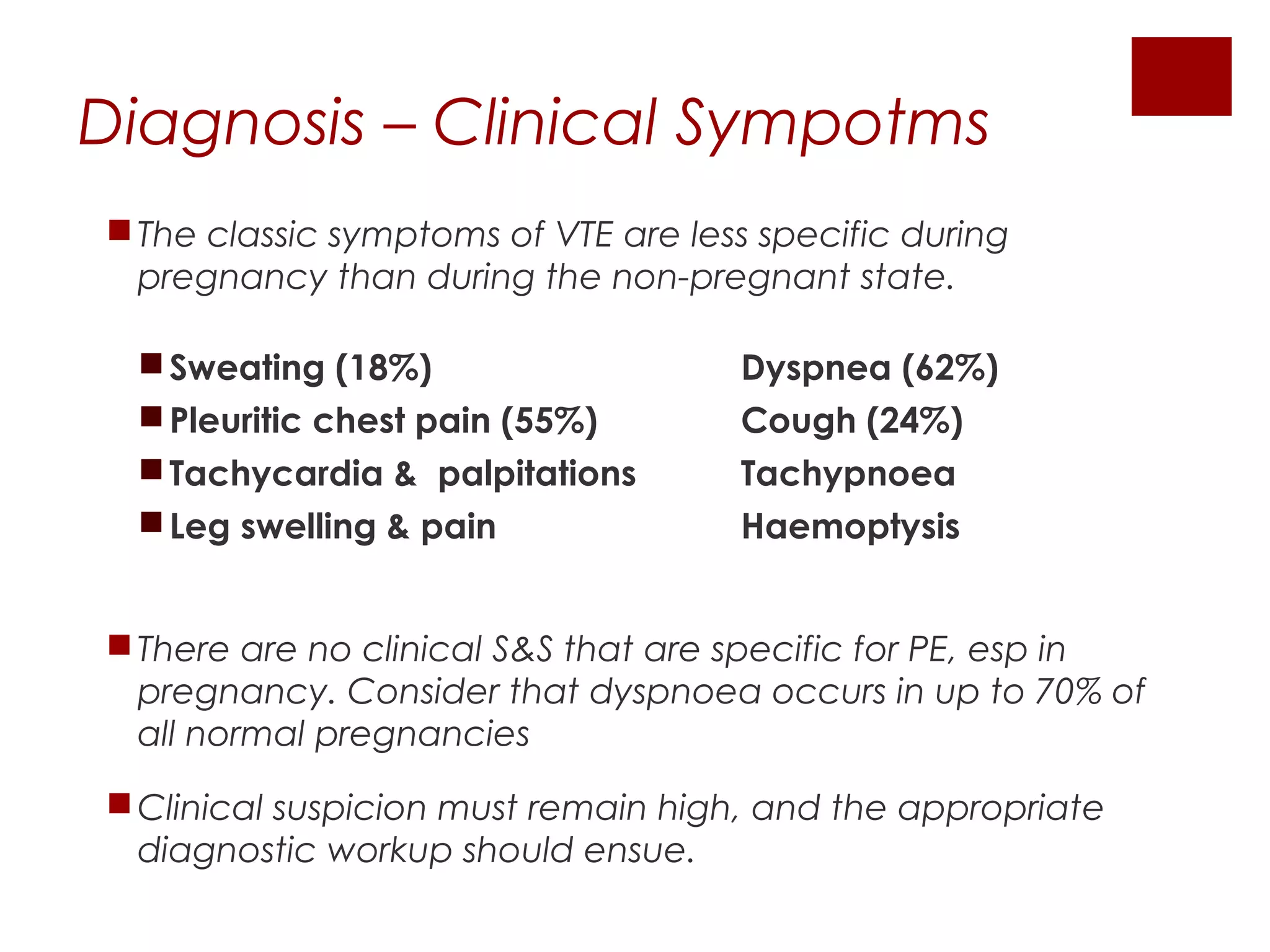 Diagnosis – Clinical Sympotms

• The classic symptoms of VTE are less specific during pregnancy than during the non-pregnant state.

• Sweating (18%)
• Pleuritic chest pain (55%)
• Tachycardia & palpitations
• Leg swelling & pain

Dyspnea (62%)
Cough (24%)
Tachypnoea
Haemoptysis

• There are no clinical S&S that are specific for PE, esp in pregnancy. Consider that dyspnoea occurs in up to 70% of all normal pregnancies

• Clinical suspicion must remain high, and the appropriate diagnostic workup should ensue.